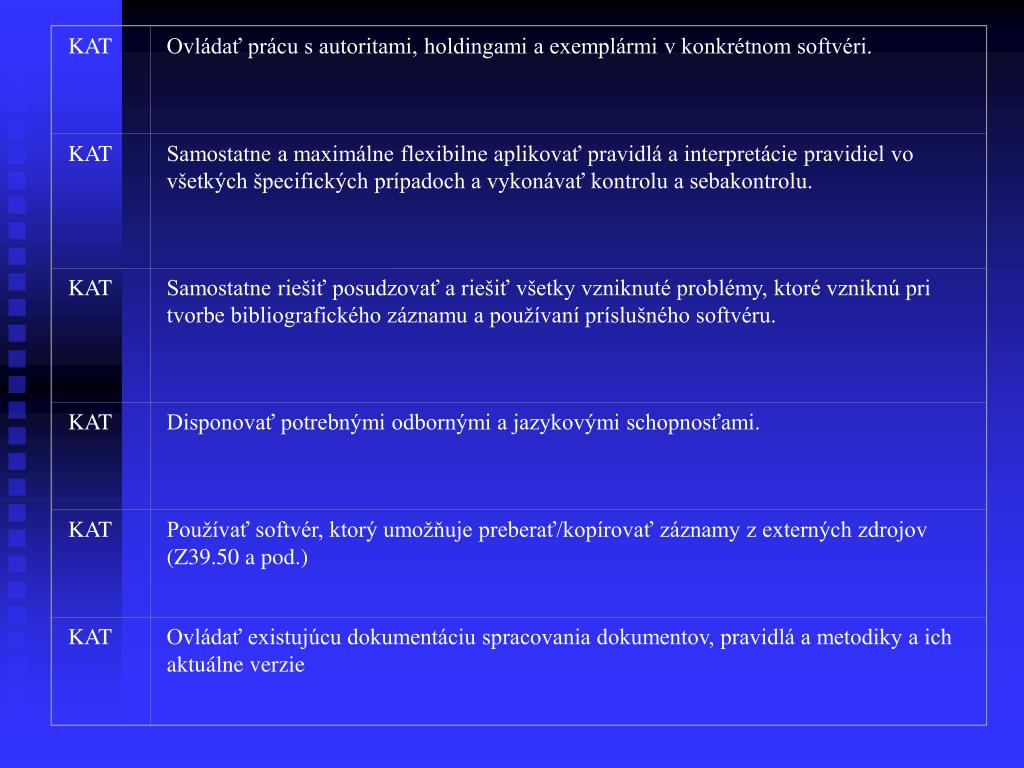 | | |
|---|---|
| KAT | Ovládať prácu s autoritami, holdingami a exemplármi v konkrétnom softvéri. |
| KAT | Samostatne a maximálne flexibilne aplikovať pravidlá a interpretácie pravidiel vo všetkých špecifických prípadoch a vykonávať kontrolu a sebakontrolu. |
| KAT | Samostatne riešiť posudzovať a riešiť všetky vzniknuté problémy, ktoré vzniknú pri tvorbe bibliografického záznamu a používaní príslušného softvéru. |
| KAT | Disponovať potrebnými odbornými a jazykovými schopnosťami. |
| KAT | Používať softvér, ktorý umožňuje preberať/kopírovať záznamy z externých zdrojov (Z39.50 a pod.) |
| KAT | Ovládať existujúcu dokumentáciu spracovania dokumentov, pravidlá a metodiky a ich aktuálne verzie |